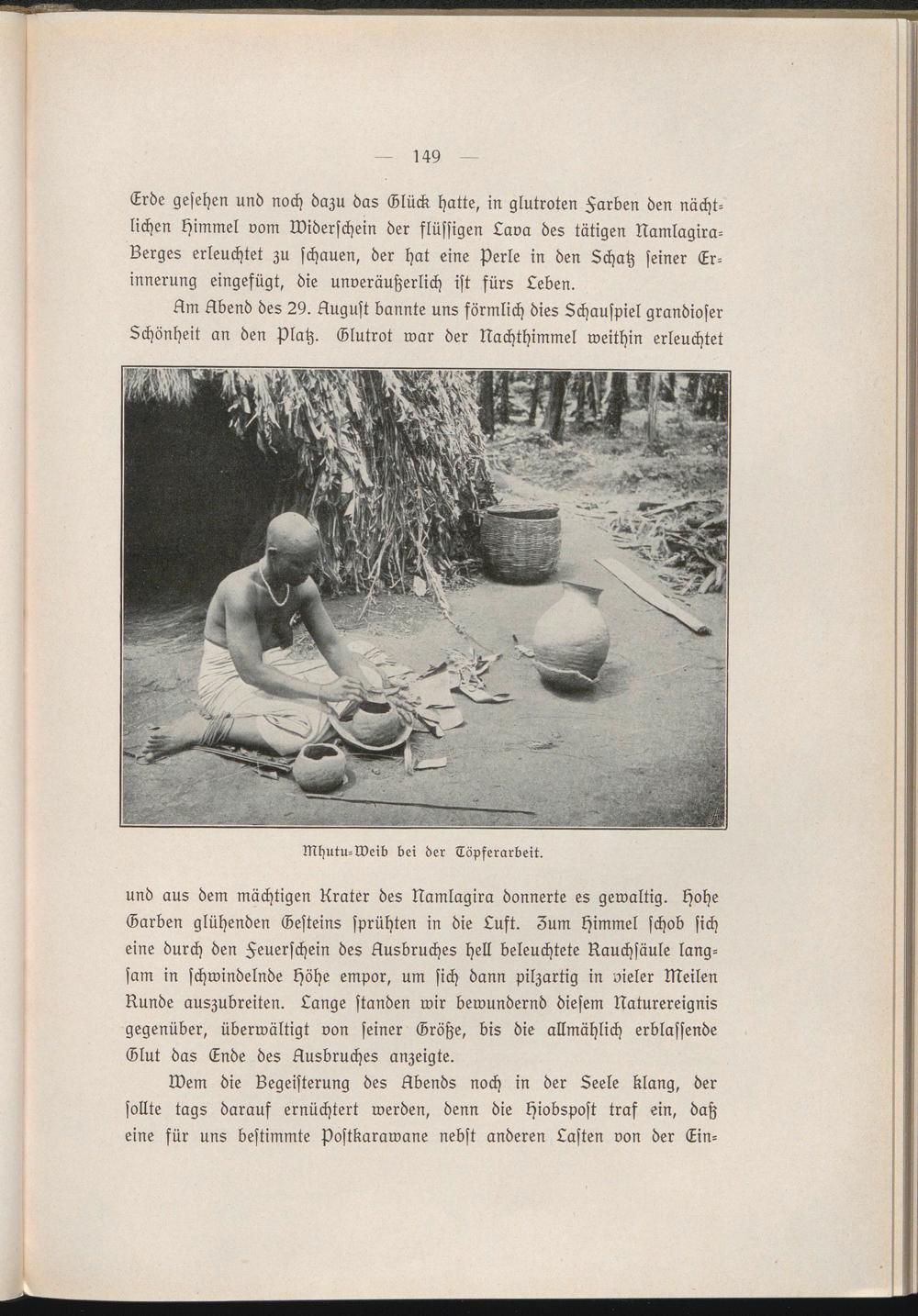 — 149 —

Erde gesehen und noch dazu das Glück hatte, in glutroten Farben den nächtlichen Himmel vom Widerschein der flüssigen Lava des tätigen Namlagira-Berges erleuchtet zu schauen, der hat eine Perle in den Schatz seiner Erinnerung eingefügt, die unveräußerlich ist fürs Leben.

Am Abend des 29. August bannte uns förmlich dies Schauspiel grandioser Schönheit an den Platz. Glutrot war der Nachthimmel weithin erleuchtet

Mhutu-Weib bei der Töpferarbeit.

und aus dem mächtigen Krater des Namlagira donnerte es gewaltig. Hohe Garben glühenden Gesteins sprühten in die Luft. Zum Himmel schob sich eine durch den Feuerschein des Ausbruches hell beleuchtete Rauchsäule langsam in schwindelnde Höhe empor, um sich dann pilzartig in vieler Meilen Runde auszubreiten. Lange standen wir bewundernd diesem Naturereignis gegenüber, überwältigt von seiner Größe, bis die allmählich erblassende Glut das Ende des Ausbruches anzeigte.

Wem die Begeisterung des Abends noch in der Seele klang, der sollte tags darauf ernüchtert werden, denn die Hiobspost traf ein, daß eine für uns bestimmte Postkarawane nebst anderen Lasten von der Ein-